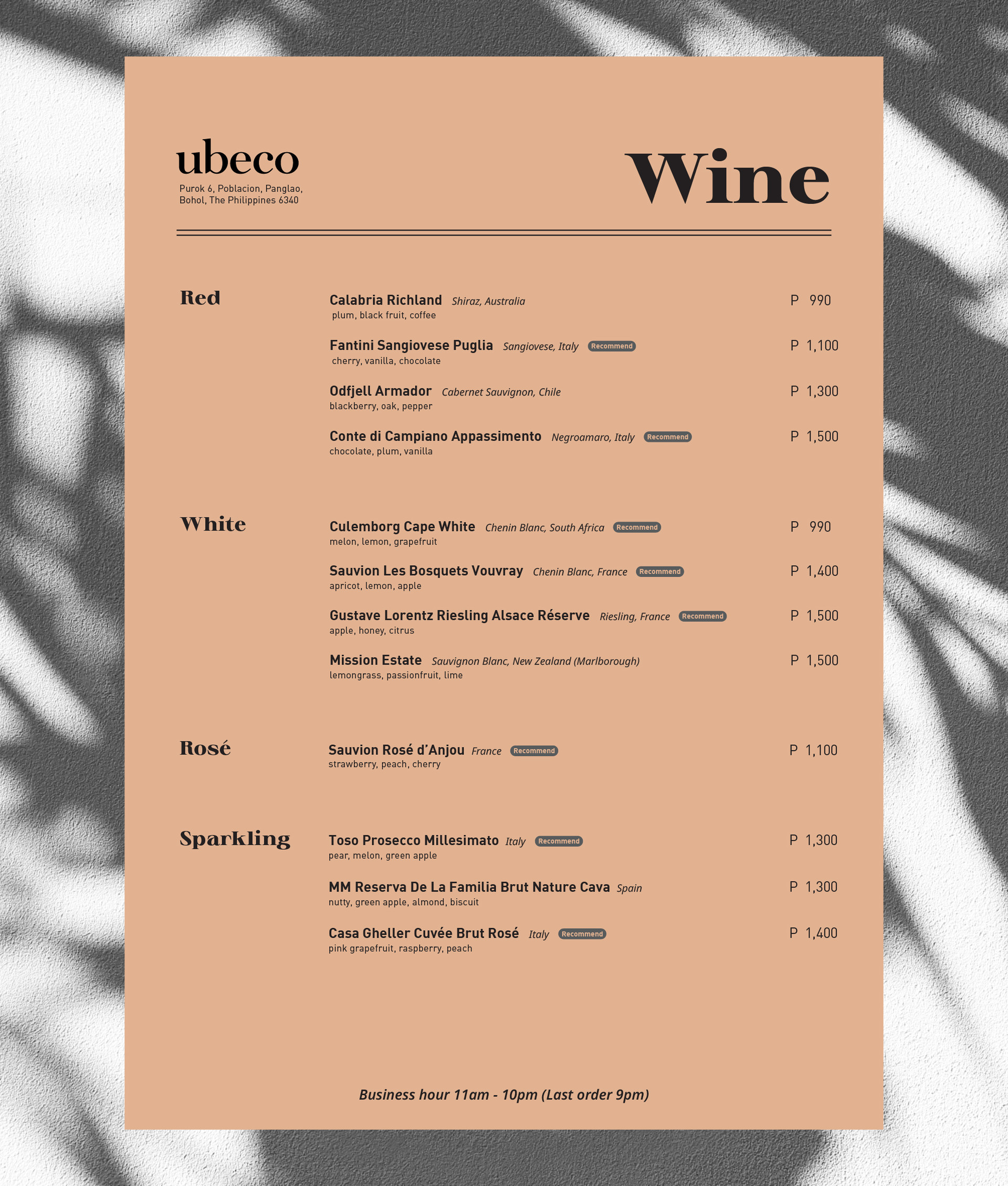 ubeco
Purok 6, Poblacion, Panglao, Bohol, The Philippines 6340

Wine

Red

Calabria Richland Shiraz, Australia P 990
plum, black fruit, coffee

Fantini Sangiovese Puglia Sangiovese, Italy Recommend P 1,100
cherry, vanilla, chocolate

Odfjell Armador Cabernet Sauvignon, Chile P 1,300
blackberry, oak, pepper

Conte di Campiano Appassimento Negroamaro, Italy Recommend P 1,500
chocolate, plum, vanilla

White

Culemborg Cape White Chenin Blanc, South Africa Recommend P 990
melon, lemon, grapefruit

Sauvion Les Bosquets Vouvray Chenin Blanc, France Recommend P 1,400
apricot, lemon, apple

Gustave Lorentz Riesling Alsace Réserve Riesling, France Recommend P 1,500
apple, honey, citrus

Mission Estate Sauvignon Blanc, New Zealand (Marlborough) P 1,500
lemongrass, passionfruit, lime

Rosé

Sauvion Rosé d'Anjou France Recommend P 1,100
strawberry, peach, cherry

Sparkling

Toso Prosecco Millesimato Italy Recommend P 1,300
pear, melon, green apple

MM Reserva De La Familia Brut Nature Cava Spain P 1,300
nutty, green apple, almond, biscuit

Casa Gheller Cuvée Brut Rosé Italy Recommend P 1,400
pink grapefruit, raspberry, peach

Business hour 11am - 10pm (Last order 9pm)